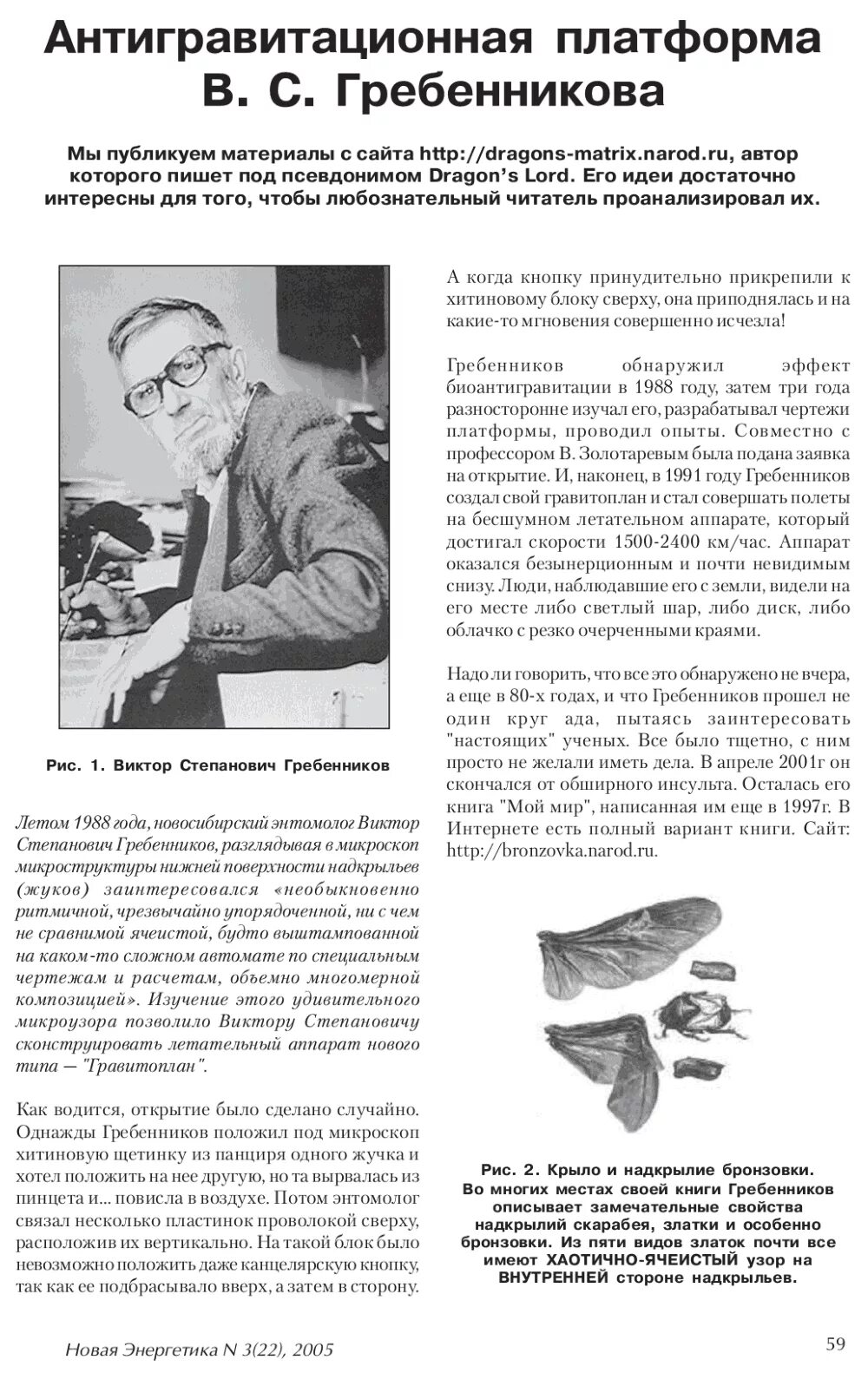 Антигравитационная платформа В. С. Гребенникова

Мы публикуем материалы с сайта http://dragons-matrix.narod.ru, автор которого пишет под псевдонимом Dragon's Lord. Его идеи достаточно интересны для того, чтобы любознательный читатель проанализировал их.

Рис. 1. Виктор Степанович Гребенников

Летом 1988 года, новосибирский энтомолог Виктор Степанович Гребенников, разглядывая в микроскоп микроструктуры нижней поверхности надкрыльев (жуков) заинтересовался «необыкновенно ритмичной, чрезвычайно упорядоченной, ни с чем не сравнимой ячеистой, будто выштампованной на каком-то сложном автомате по специальным чертежам и расчетам, объемно многомерной композицией». Изучение этого удивительного микроузора позволило Виктору Степановичу сконструировать летательный аппарат нового типа — "Гравитоплан".

Как водится, открытие было сделано случайно. Однажды Гребенников положил под микроскоп хитиновую щетинку из панциря одного жучка и хотел положить на нее другую, но та вырвалась из пинцета и... повисла в воздухе. Потом энтомолог связал несколько пластинок проволокой сверху, расположив их вертикально. На такой блок было невозможно положить даже канцелярскую кнопку, так как ее подбрасывало вверх, а затем в сторону.

А когда кнопку принудительно прикрепили к хитиновому блоку сверху, она приподнялась и на какие-то мгновения совершенно исчезла!

Гребенников обнаружил эффект биоантигравитации в 1988 году, затем три года разносторонне изучал его, разрабатывал чертежи платформы, проводил опыты. Совместно с профессором В. Золотаревым была подана заявка на открытие. И, наконец, в 1991 году Гребенников создал свой гравитоплан и стал совершать полеты на бесшумном летательном аппарате, который достигал скорости 1500-2400 км/час. Аппарат оказался безынерционным и почти невидимым снизу. Люди, наблюдавшие его с земли, видели на его месте либо светлый шар, либо диск, либо облачко с резко очерченными краями.

Надо ли говорить, что все это обнаружено не вчера, а еще в 80-х годах, и что Гребенников прошел не один круг ада, пытаясь заинтересовать "настоящих" ученых. Все было тщетно, с ним просто не желали иметь дела. В апреле 2001г он скончался от обширного инсульта. Осталась его книга "Мой мир", написанная им еще в 1997г. В Интернете есть полный вариант книги. Сайт: http://bronzovka.narod.ru.

Рис. 2. Крыло и надкрылие бронзовки. Во многих местах своей книги Гребенников описывает замечательные свойства надкрылий скарабея, златки и особенно бронзовки. Из пяти видов златок почти все имеют ХАОТИЧНО-ЯЧЕИСТЫЙ узор на ВНУТРЕННЕЙ стороне надкрыльев.

Новая Энергетика N 3(22), 2005

59